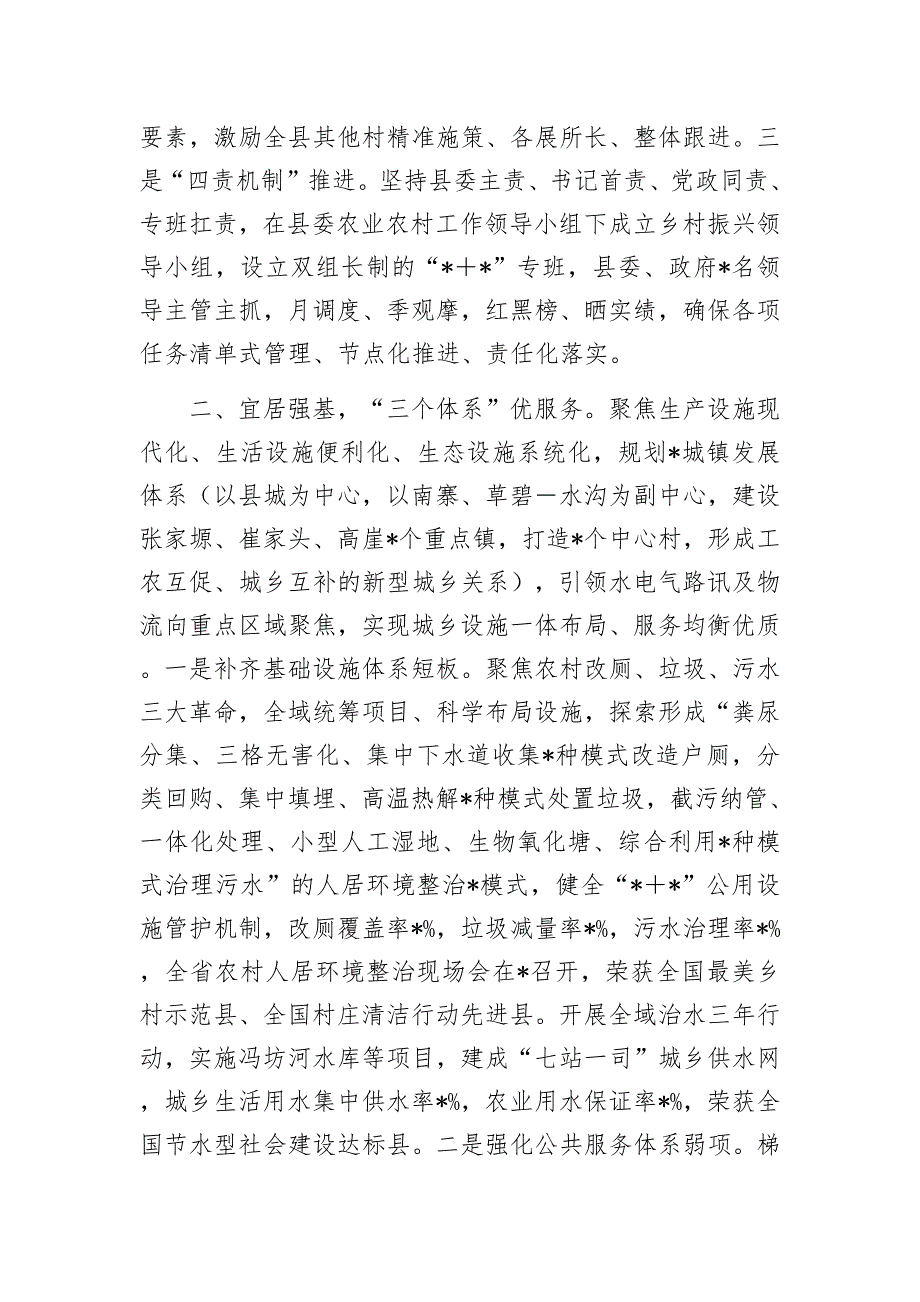 要素，激励全县其他村精准施策、各展所长、整体跟进。三是“四责机制”推进。坚持县委主责、书记首责、党政同责、专班扛责，在县委农业农村工作领导小组下成立乡村振兴领导小组，设立双组长制的“*+*”专班，县委、政府*名领导主管主抓，月调度、季观摩，红黑榜、晒实绩，确保各项任务清单式管理、节点化推进、责任化落实。

二、宜居强基，“三个体系”优服务。聚焦生产设施现代化、生活设施便利化、生态设施系统化，规划*城镇发展体系（以县城为中心，以南寨、草碧一水沟为副中心，建设张家塬、崔家头、高崖*个重点镇，打造*个中心村，形成工农互促、城乡互补的新型城乡关系），引领水电气路讯及物流向重点区域聚焦，实现城乡设施一体布局、服务均衡优质。一是补齐基础设施体系短板。聚焦农村改厕、垃圾、污水三大革命，全域统筹项目、科学布局设施，探索形成“粪尿分集、三格无害化、集中下水道收集*种模式改造户厕，分类回购、集中填埋、高温热解*种模式处置垃圾，截污纳管、一体化处理、小型人工湿地、生物氧化塘、综合利用*种模式治理污水”的人居环境整治*模式，健全“*+*”公用设施管护机制，改厕覆盖率*%，垃圾减量率*%，污水治理率*%，全省农村人居环境整治现场会在*召开，荣获全国最美乡村示范县、全国村庄清洁行动先进县。开展全域治水三年行动，实施冯坊河水库等项目，建成“七站一司”城乡供水网，城乡生活用水集中供水率*%，农业用水保证率*%，荣获全国节水型社会建设达标县。二是强化公共服务体系弱项。梯